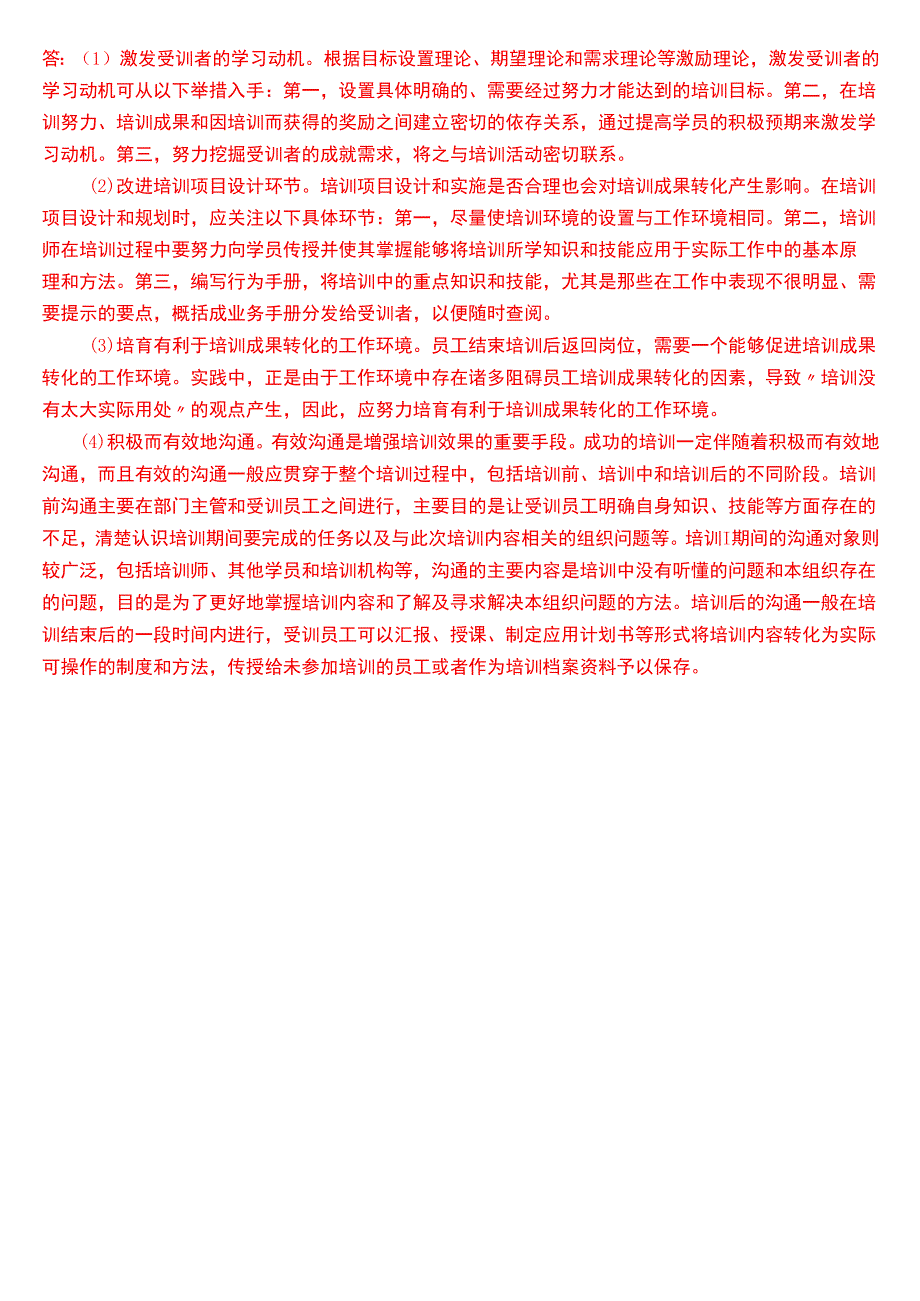 答：（1）激发受训者的学习动机。根据目标设置理论、期望理论和需求理论等激励理论，激发受训者的学习动机可从以下举措入手：第一，设置具体明确的、需要经过努力才能达到的培训目标。第二，在培训努力、培训成果和因培训而获得的奖励之间建立密切的依存关系，通过提高学员的积极预期来激发学习动机。第三，努力挖掘受训者的成就需求，将之与培训活动密切联系。

⑵改进培训项目设计环节。培训项目设计和实施是否合理也会对培训成果转化产生影响。在培训项目设计和规划时，应关注以下具体环节：第一，尽量使培训环境的设置与工作环境相同。第二，培训师在培训过程中要努力向学员传授并使其掌握能够将培训所学知识和技能应用于实际工作中的基本原理和方法。第三，编写行为手册，将培训中的重点知识和技能，尤其是那些在工作中表现不很明显、需要提示的要点，概括成业务手册分发给受训者，以便随时查阅。

⑶培育有利于培训成果转化的工作环境。员工结束培训后返回岗位，需要一个能够促进培训成果转化的工作环境。实践中，正是由于工作环境中存在诸多阻碍员工培训成果转化的因素，导致〃培训没有太大实际用处〃的观点产生，因此，应努力培育有利于培训成果转化的工作环境。

⑷积极而有效地沟通。有效沟通是增强培训效果的重要手段。成功的培训一定伴随着积极而有效地沟通，而且有效的沟通一般应贯穿于整个培训过程中，包括培训前、培训中和培训后的不同阶段。培训前沟通主要在部门主管和受训员工之间进行，主要目的是让受训员工明确自身知识、技能等方面存在的不足，清楚认识培训期间要完成的任务以及与此次培训内容相关的组织问题等。培训I期间的沟通对象则较广泛，包括培训师、其他学员和培训机构等，沟通的主要内容是培训中没有听懂的问题和本组织存在的问题，目的是为了更好地掌握培训内容和了解及寻求解决本组织问题的方法。培训后的沟通一般在培训结束后的一段时间内进行，受训员工可以汇报、授课、制定应用计划书等形式将培训内容转化为实际可操作的制度和方法，传授给未参加培训的员工或者作为培训档案资料予以保存。